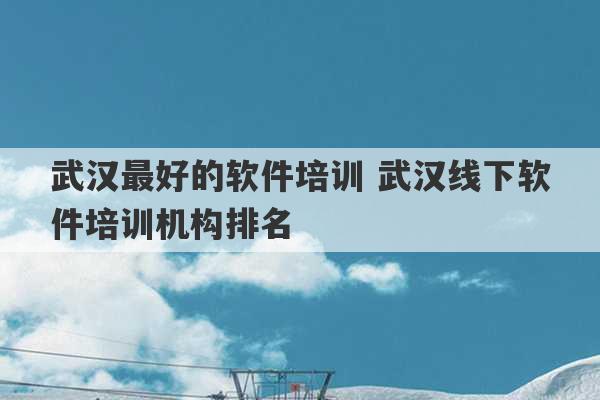 武汉最好的软件培训 武汉线下软件培训机构排名